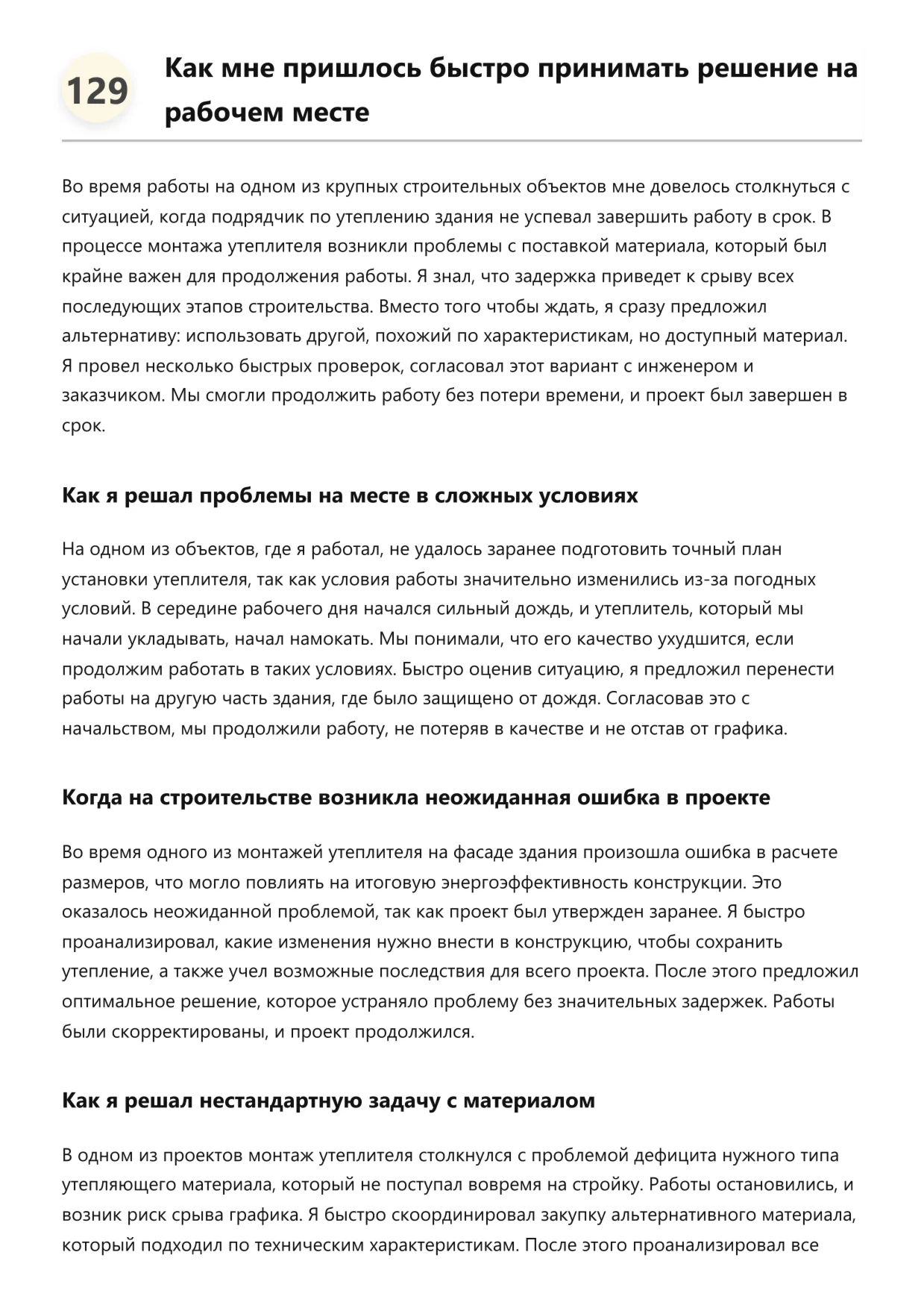 129

Как мне пришлось быстро принимать решение на рабочем месте

Во время работы на одном из крупных строительных объектов мне довелось столкнуться с ситуацией, когда подрядчик по утеплению здания не успевал завершить работу в срок. В процессе монтажа утеплителя возникли проблемы с поставкой материала, который был крайне важен для продолжения работы. Я знал, что задержка приведет к срыву всех последующих этапов строительства. Вместо того чтобы ждать, я сразу предложил альтернативу: использовать другой, похожий по характеристикам, но доступный материал. Я провел несколько быстрых проверок, согласовал этот вариант с инженером и заказчиком. Мы смогли продолжить работу без потери времени, и проект был завершен в срок.

Как я решал проблемы на месте в сложных условиях

На одном из объектов, где я работал, не удалось заранее подготовить точный план установки утеплителя, так как условия работы значительно изменились из-за погодных условий. В середине рабочего дня начался сильный дождь, и утеплитель, который мы начали укладывать, начал намокать. Мы понимали, что его качество ухудшится, если продолжим работать в таких условиях. Быстро оценив ситуацию, я предложил перенести работы на другую часть здания, где было защищено от дождя. Согласовав это с начальством, мы продолжили работу, не потеряв в качестве и не отстав от графика.

Когда на строительстве возникла неожиданная ошибка в проекте

Во время одного из монтажей утеплителя на фасаде здания произошла ошибка в расчете размеров, что могло повлиять на итоговую энергоэффективность конструкции. Это оказалось неожиданной проблемой, так как проект был утвержден заранее. Я быстро проанализировал, какие изменения нужно внести в конструкцию, чтобы сохранить утепление, а также учел возможные последствия для всего проекта. После этого предложил оптимальное решение, которое устраняло проблему без значительных задержек. Работы были скорректированы, и проект продолжился.

Как я решал нестандартную задачу с материалом

В одном из проектов монтаж утеплителя столкнулся с проблемой дефицита нужного типа утепляющего материала, который не поступал вовремя на стройку. Работы остановились, и возник риск срыва графика. Я быстро скоординировал закупку альтернативного материала, который подходил по техническим характеристикам. После этого проанализировал все